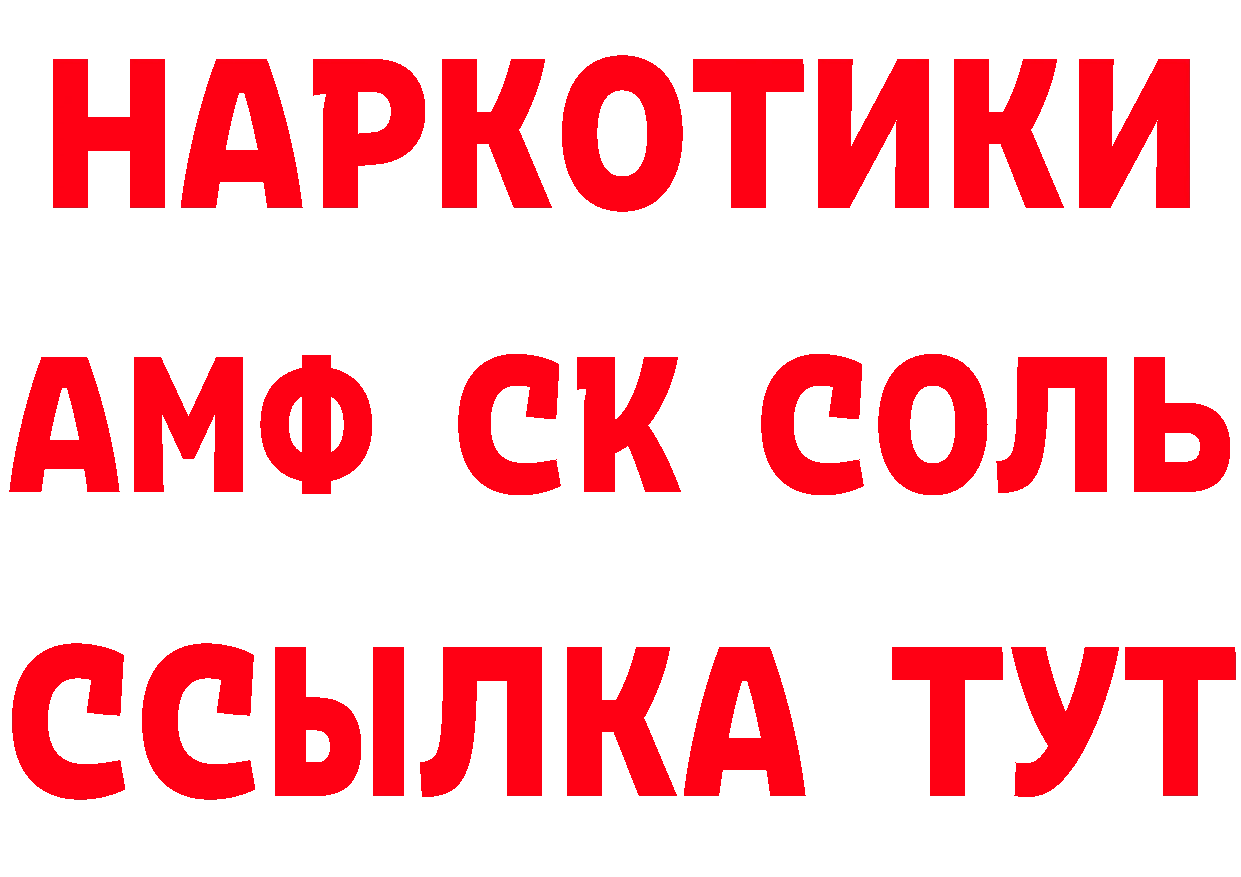 НАРКОТИКИ

АМФ СК СОЛЬ

ССЫЛКА ТУТ